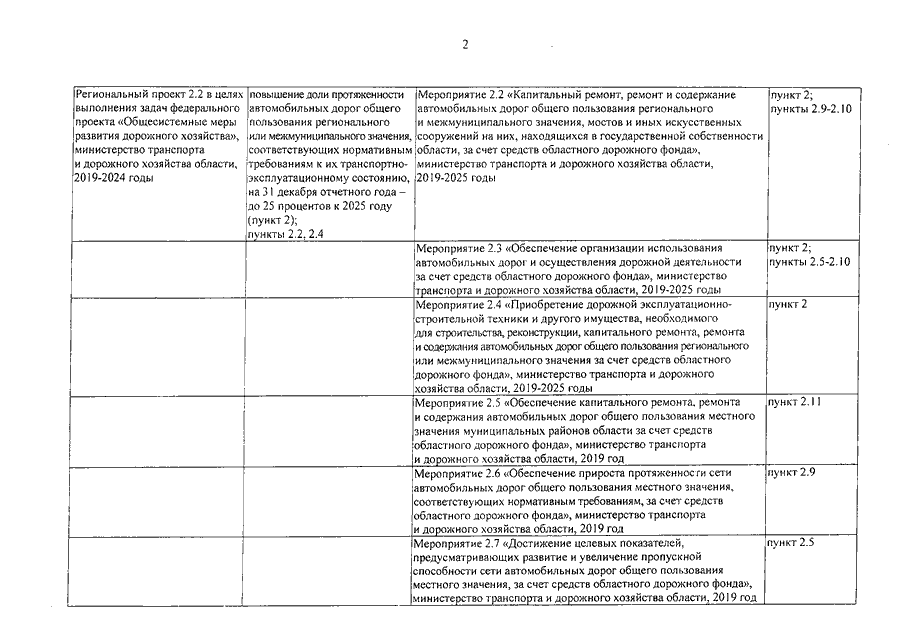 2

| | | | |
|---|---|---|---|
| Региональный проект 2.2 в целях выполнения задач федерального проекта «Общесистемные меры развития дорожного хозяйства», министерство транспорта и дорожного хозяйства области, 2019-2024 годы | повышение доли протяженности автомобильных дорог общего пользования регионального или межмуниципального значения, соответствующих нормативным требованиям к их транспортно-эксплуатационному состоянию, на 31 декабря отчетного года – до 25 процентов к 2025 году (пункт 2); пункты 2.2, 2.4 | Мероприятие 2.2 «Капитальный ремонт, ремонт и содержание автомобильных дорог общего пользования регионального и межмуниципального значения, мостов и иных искусственных сооружений на них, находящихся в государственной собственности области, за счет средств областного дорожного фонда», министерство транспорта и дорожного хозяйства области, 2019-2025 годы | пункт 2; пункты 2.9-2.10 |
| | | Мероприятие 2.3 «Обеспечение организации использования автомобильных дорог и осуществления дорожной деятельности за счет средств областного дорожного фонда», министерство транспорта и дорожного хозяйства области, 2019-2025 годы | пункт 2; пункты 2.5-2.10 |
| | | Мероприятие 2.4 «Приобретение дорожной эксплуатационно-строительной техники и другого имущества, необходимого для строительства, реконструкции, капитального ремонта, ремонта и содержания автомобильных дорог общего пользования регионального или межмуниципального значения за счет средств областного дорожного фонда», министерство транспорта и дорожного хозяйства области, 2019-2025 годы | пункт 2 |
| | | Мероприятие 2.5 «Обеспечение капитального ремонта, ремонта и содержания автомобильных дорог общего пользования местного значения муниципальных районов области за счет средств областного дорожного фонда», министерство транспорта и дорожного хозяйства области, 2019 год | пункт 2.11 |
| | | Мероприятие 2.6 «Обеспечение прироста протяженности сети автомобильных дорог общего пользования местного значения, соответствующих нормативным требованиям, за счет средств областного дорожного фонда», министерство транспорта и дорожного хозяйства области, 2019 год | пункт 2.9 |
| | | Мероприятие 2.7 «Достижение целевых показателей, предусматривающих развитие и увеличение пропускной способности сети автомобильных дорог общего пользования местного значения, за счет средств областного дорожного фонда», министерство транспорта и дорожного хозяйства области, 2019 год | пункт 2.5 |